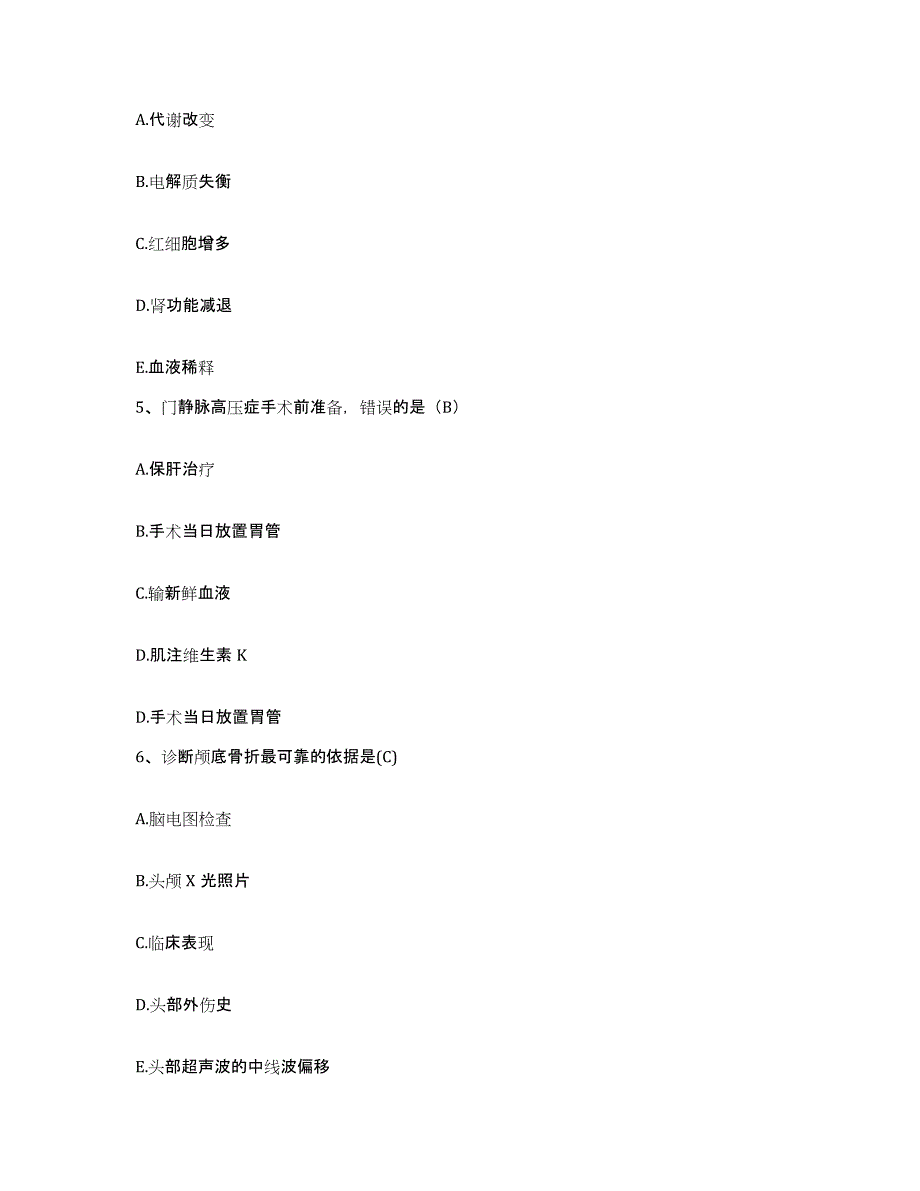 A.代谢改变

B.电解质失衡

C.红细胞增多

D.肾功能减退

E.血液稀释

5、门静脉高压症手术前准备，错误的是（B）

A.保肝治疗

B.手术当日放置胃管

C.输新鲜血液

D.肌注维生素 K

D.手术当日放置胃管

6、诊断颅底骨折最可靠的依据是(C)

A.脑电图检查

B.头颅 X 光照片

C.临床表现

D.头部外伤史

E.头部超声波的中线波偏移